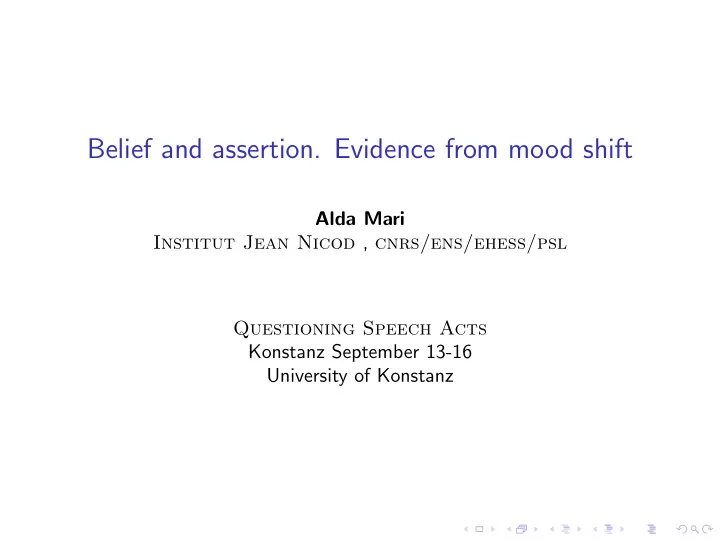 Belief and assertion. Evidence from mood shift

Alda Mari
Institut Jean Nicod , cnrs/ens/ehess/psl

Questioning Speech Acts
Konstanz September 13-16
University of Konstanz